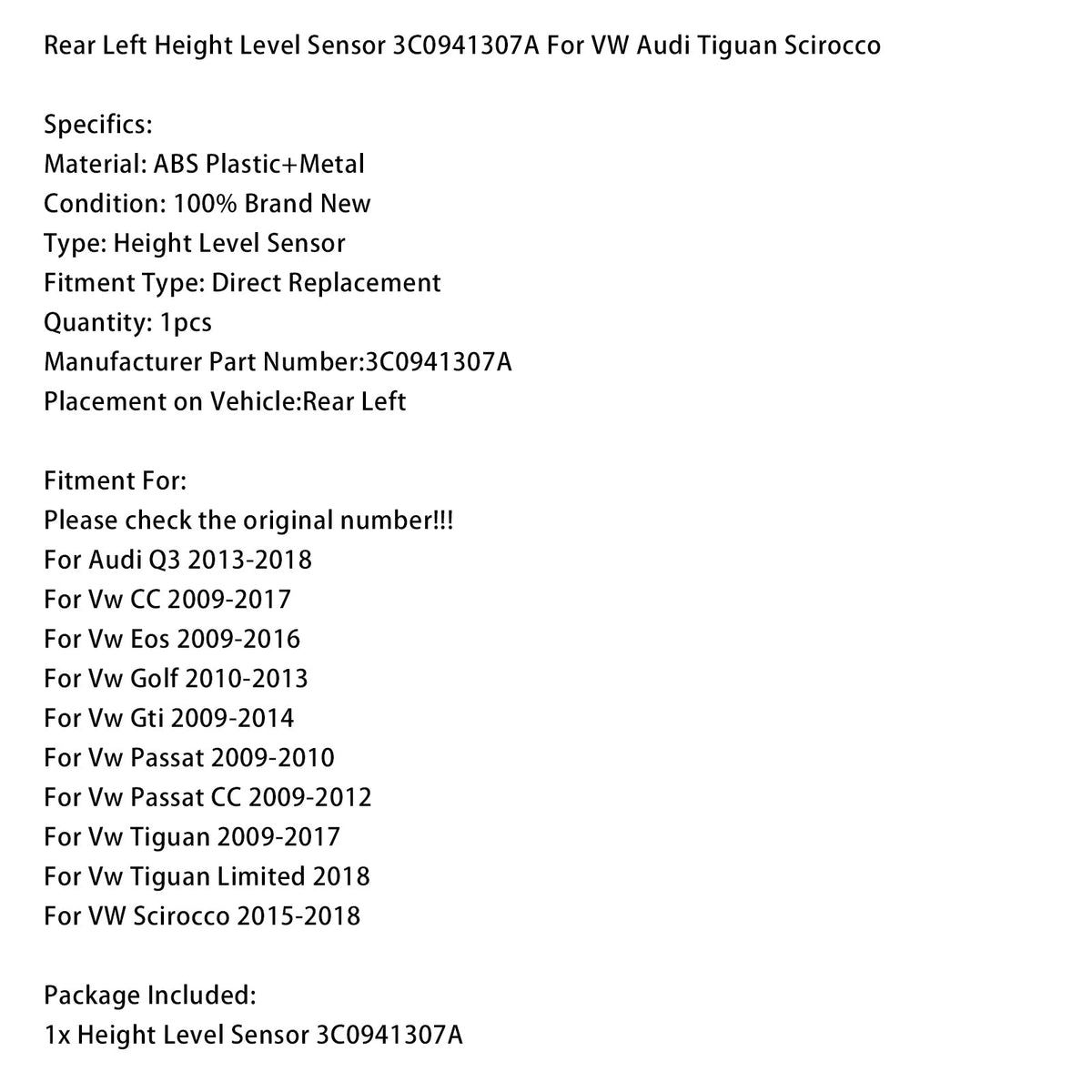 Rear Left Height Level Sensor 3C0941307A For VW Audi Tiguan Scirocco

Specifics:
Material: ABS Plastic+Metal
Condition: 100% Brand New
Type: Height Level Sensor
Fitment Type: Direct Replacement
Quantity: 1pcs
Manufacturer Part Number:3C0941307A
Placement on Vehicle:Rear Left

Fitment For:
Please check the original number!!!
For Audi Q3 2013-2018
For Vw CC 2009-2017
For Vw Eos 2009-2016
For Vw Golf 2010-2013
For Vw Gti 2009-2014
For Vw Passat 2009-2010
For Vw Passat CC 2009-2012
For Vw Tiguan 2009-2017
For Vw Tiguan Limited 2018
For VW Scirocco 2015-2018

Package Included:
1x Height Level Sensor 3C0941307A